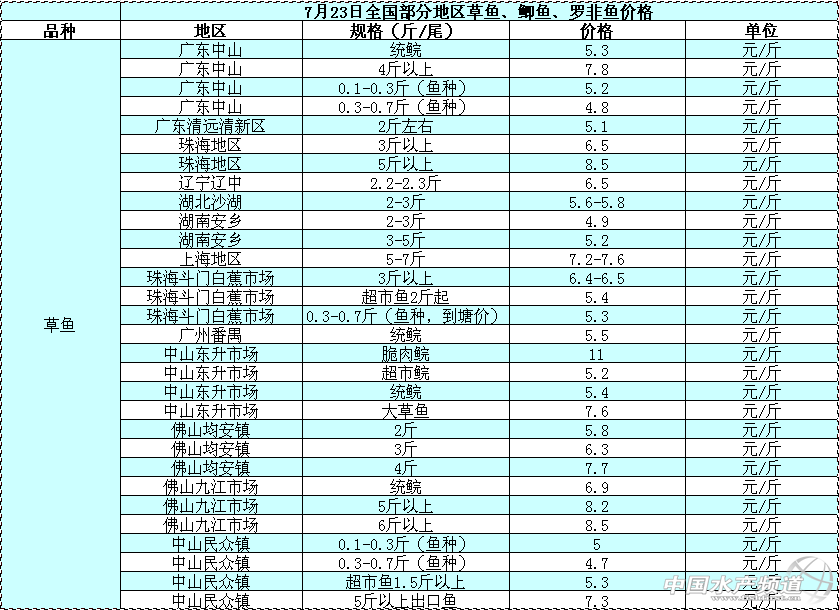 7月23日全国部分地区草鱼、鲫鱼、罗非鱼价格

| 品种 | 地区 | 规格（斤/尾） | 价格 | 单位 |
|---|---|---|---|---|
| 草鱼 | 广东中山 | 统鲩 | 5.3 | 元/斤 |
| | 广东中山 | 4斤以上 | 7.8 | 元/斤 |
| | 广东中山 | 0.1-0.3斤（鱼种） | 5.2 | 元/斤 |
| | 广东中山 | 0.3-0.7斤（鱼种） | 4.8 | 元/斤 |
| | 广东清远清新区 | 2斤左右 | 5.1 | 元/斤 |
| | 珠海地区 | 3斤以上 | 6.5 | 元/斤 |
| | 珠海地区 | 5斤以上 | 8.5 | 元/斤 |
| | 辽宁辽中 | 2.2-2.3斤 | 6.5 | 元/斤 |
| | 湖北沙湖 | 2-3斤 | 5.6-5.8 | 元/斤 |
| | 湖南安乡 | 2-3斤 | 4.9 | 元/斤 |
| | 湖南安乡 | 3-5斤 | 5.2 | 元/斤 |
| | 上海地区 | 5-7斤 | 7.2-7.6 | 元/斤 |
| | 珠海斗门白蕉市场 | 3斤以上 | 6.4-6.5 | 元/斤 |
| | 珠海斗门白蕉市场 | 超市鱼2斤起 | 5.4 | 元/斤 |
| | 珠海斗门白蕉市场 | 0.3-0.7斤（鱼种，到塘价） | 5.3 | 元/斤 |
| | 广州番禺 | 统鲩 | 5.5 | 元/斤 |
| | 中山东升市场 | 脆肉鲩 | 11 | 元/斤 |
| | 中山东升市场 | 超市鲩 | 5.2 | 元/斤 |
| | 中山东升市场 | 统鲩 | 5.4 | 元/斤 |
| | 中山东升市场 | 大草鱼 | 7.6 | 元/斤 |
| | 佛山均安镇 | 2斤 | 5.8 | 元/斤 |
| | 佛山均安镇 | 3斤 | 6.3 | 元/斤 |
| | 佛山均安镇 | 4斤 | 7.7 | 元/斤 |
| | 佛山九江市场 | 统鲩 | 6.9 | 元/斤 |
| | 佛山九江市场 | 5斤以上 | 8.2 | 元/斤 |
| | 佛山九江市场 | 6斤以上 | 8.5 | 元/斤 |
| | 中山民众镇 | 0.1-0.3斤（鱼种） | 5 | 元/斤 |
| | 中山民众镇 | 0.3-0.7斤（鱼种） | 4.7 | 元/斤 |
| | 中山民众镇 | 超市鱼1.5斤以上 | 5.3 | 元/斤 |
| | 中山民众镇 | 5斤以上出口鱼 | 7.3 | 元/斤 |

中国水产频道